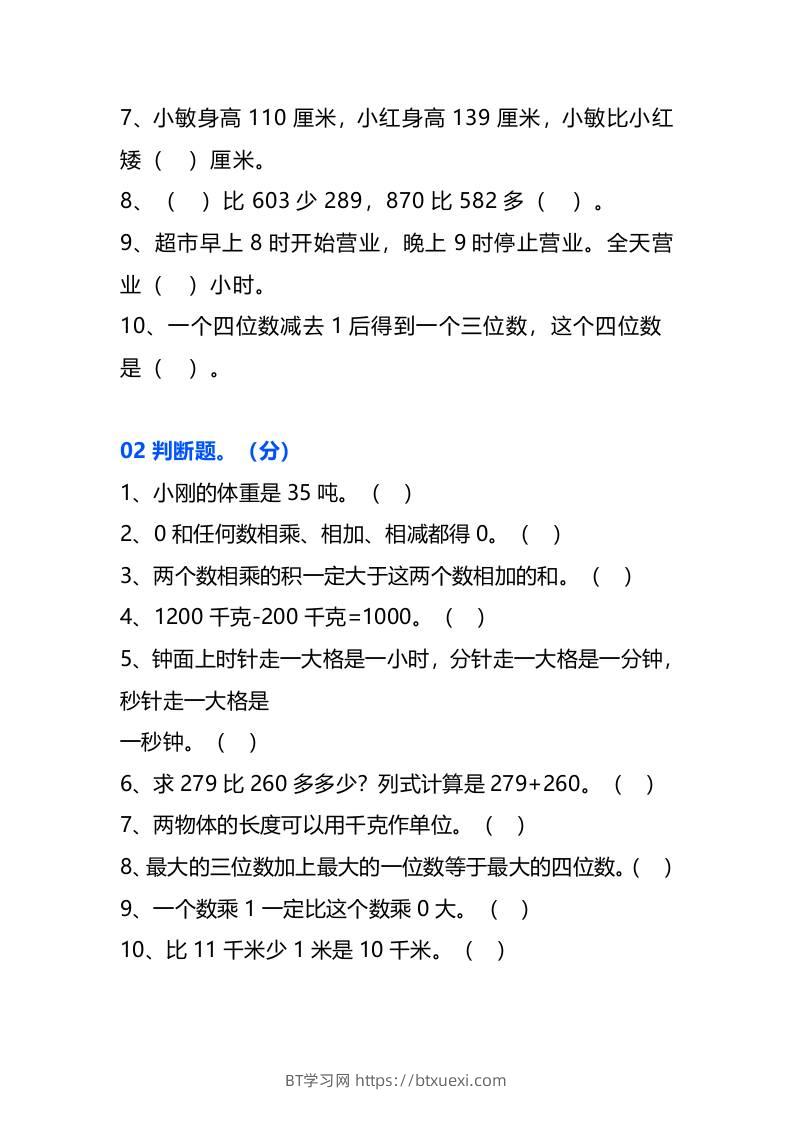 7、小敏身高 110 厘米，小红身高 139 厘米，小敏比小红矮（ ）厘米。

8、（ ）比 603 少 289，870 比 582 多（ ）。

9、超市早上 8 时开始营业，晚上 9 时停止营业。全天营业（ ）小时。

10、一个四位数减去 1 后得到一个三位数，这个四位数是（ ）。

02 判断题。（分）

1、小刚的体重是 35 吨。（ ）

2、0 和任何数相乘、相加、相减都得 0。（ ）

3、两个数相乘的积一定大于这两个数相加的和。（ ）

4、1200 千克-200 千克=1000。（ ）

5、钟面上时针走一大格是一小时，分针走一大格是一分钟，秒针走一大格是

一秒钟。（ ）

6、求 279 比 260 多多少？列式计算是 279+260。（ ）

7、两物体的长度可以用千克作单位。（ ）

8、最大的三位数加上最大的一位数等于最大的四位数。( )

9、一个数乘 1 一定比这个数乘 0 大。（ ）

10、比 11 千米少 1 米是 10 千米。（ ）

BT学习网 https://btxuexi.com